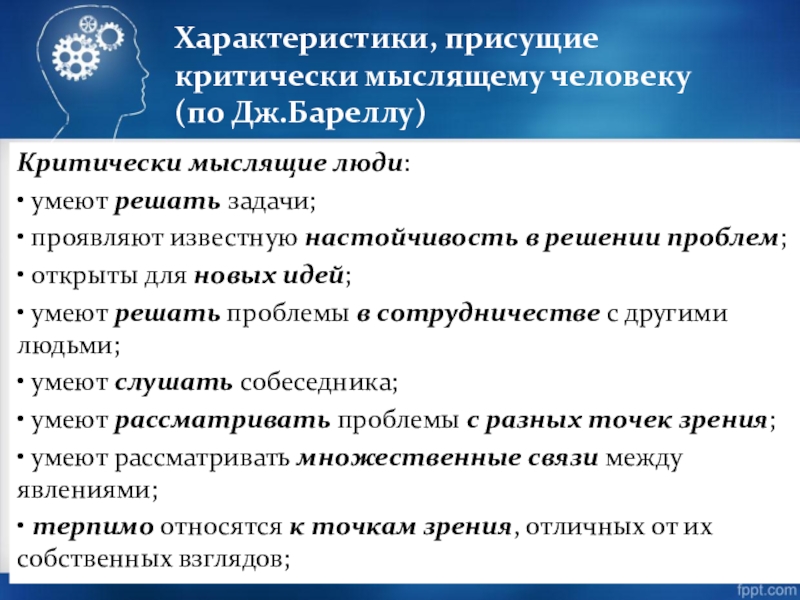 Характеристики, присущие критически мыслящему человеку (по Дж.Бареллу)

Критически мыслящие люди:
• умеют решать задачи;
• проявляют известную настойчивость в решении проблем;
• открыты для новых идей;
• умеют решать проблемы в сотрудничестве с другими людьми;
• умеют слушать собеседника;
• умеют рассматривать проблемы с разных точек зрения;
• умеют рассматривать множественные связи между явлениями;
• терпимо относятся к точкам зрения, отличных от их собственных взглядов;

fppt.com